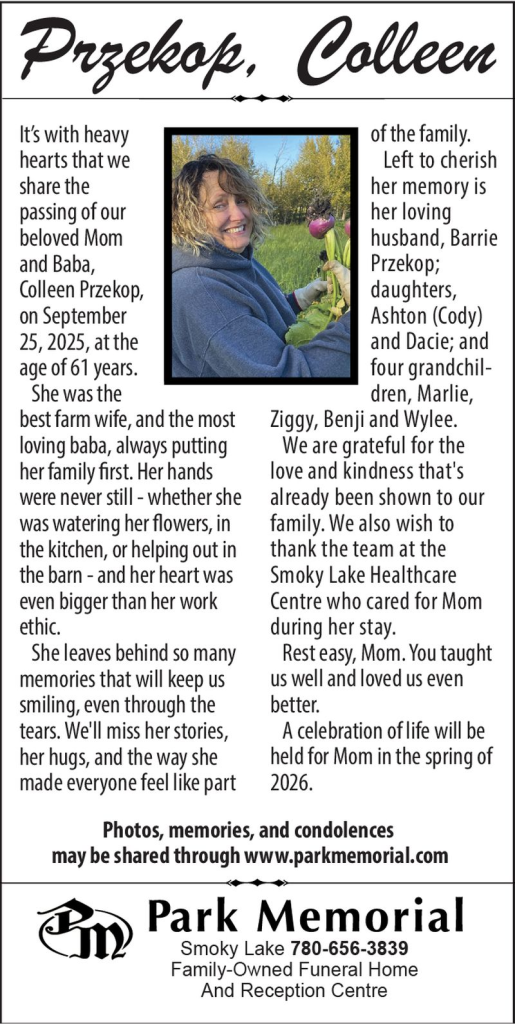 Przekop, Colleen

It's with heavy hearts that we share the passing of our beloved Mom and Baba, Colleen Przekop, on September 25, 2025, at the age of 61 years.

She was the best farm wife, and the most loving baba, always putting her family first. Her hands were never still - whether she was watering her flowers, in the kitchen, or helping out in the barn - and her heart was even bigger than her work ethic.

She leaves behind so many memories that will keep us smiling, even through the tears. We'll miss her stories, her hugs, and the way she made everyone feel like part of the family.

Left to cherish her memory is her loving husband, Barrie Przekop; daughters, Ashton (Cody) and Dacie; and four grandchildren, Marlie, Ziggy, Benji and Wylee.

We are grateful for the love and kindness that's already been shown to our family. We also wish to thank the team at the Smoky Lake Healthcare Centre who cared for Mom during her stay.

Rest easy, Mom. You taught us well and loved us even better.

A celebration of life will be held for Mom in the spring of 2026.

Photos, memories, and condolences may be shared through www.parkmemorial.com

PM Park Memorial
Smoky Lake 780-656-3839
Family-Owned Funeral Home
And Reception Centre